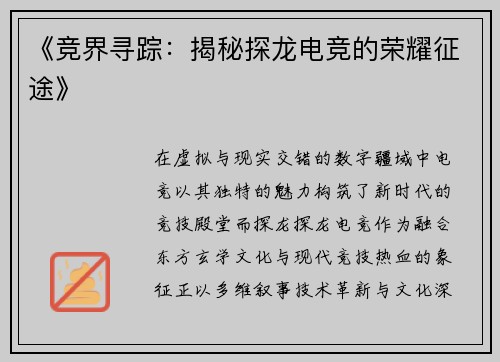 《竞界寻踪：揭秘探龙电竞的荣耀征途》

在虚拟与现实交错的数字疆域中电竞以其独特的魅力构筑了新时代的竞技殿堂而探龙探龙电竞作为融合东方玄学文化与现代竞技热血的象征正以多维叙事技术革新与文化深